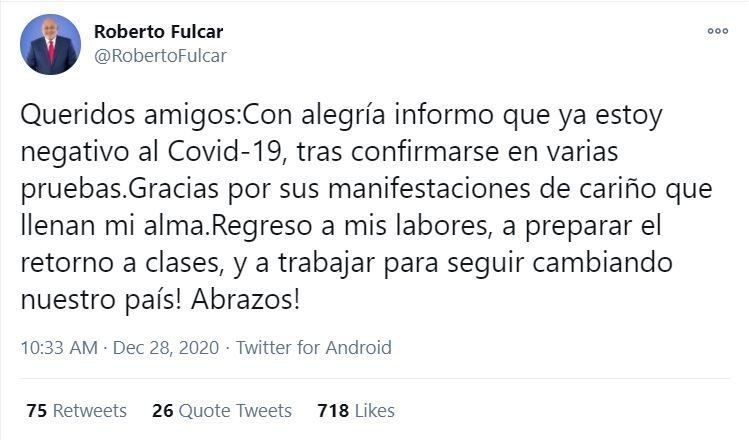 Roberto Fulcar
@RobertoFulcar

Queridos amigos:Con alegría informo que ya estoy negativo al Covid-19, tras confirmarse en varias pruebas.Gracias por sus manifestaciones de cariño que llenan mi alma.Regreso a mis labores, a preparar el retorno a clases, y a trabajar para seguir cambiando nuestro país! Abrazos!

10:33 AM · Dec 28, 2020 · Twitter for Android

75 Retweets 26 Quote Tweets 718 Likes